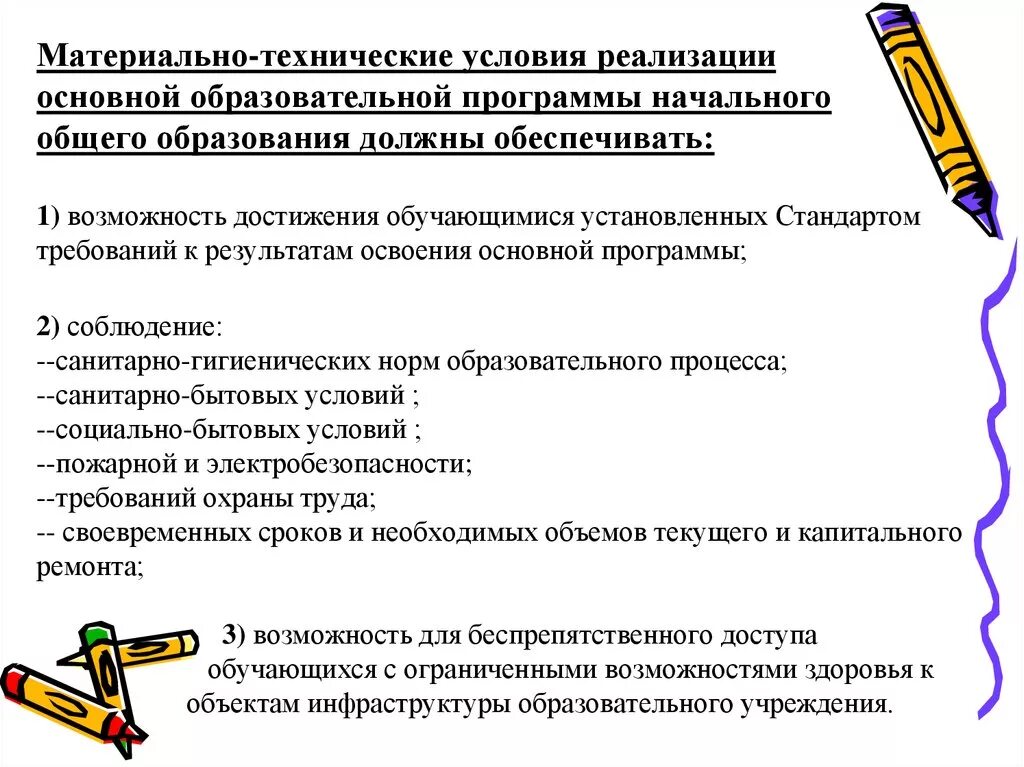 Материально-технические условия реализации основной образовательной программы начального общего образования должны обеспечивать:

1) возможность достижения обучающимися установленных Стандартом требований к результатам освоения основной программы;

2) соблюдение:
--санитарно-гигиенических норм образовательного процесса;
--санитарно-бытовых условий ;
--социально-бытовых условий ;
--пожарной и электробезопасности;
--требований охраны труда;
-- своевременных сроков и необходимых объемов текущего и капитального ремонта;

3) возможность для беспрепятственного доступа обучающихся с ограниченными возможностями здоровья к объектам инфраструктуры образовательного учреждения.